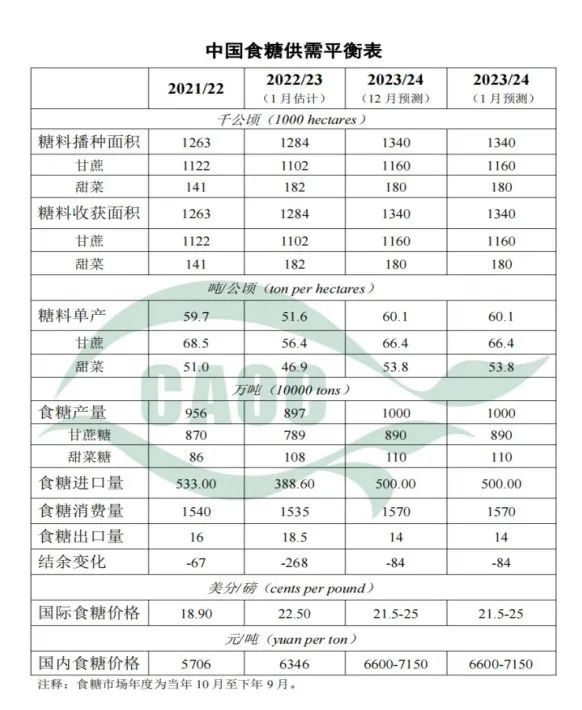 中国食糖供需平衡表

|  | 2021/22 | 2022/23（1月估计） | 2023/24（12月预测） | 2023/24（1月预测） |
|---|---|---|---|---|
| 千公顷（1000 hectares） |  |  |  |  |
| 糖料播种面积 | 1263 | 1284 | 1340 | 1340 |
| 甘蔗 | 1122 | 1102 | 1160 | 1160 |
| 甜菜 | 141 | 182 | 180 | 180 |
| 糖料收获面积 | 1263 | 1284 | 1340 | 1340 |
| 甘蔗 | 1122 | 1102 | 1160 | 1160 |
| 甜菜 | 141 | 182 | 180 | 180 |
| 吨/公顷（ton per hectares） |  |  |  |  |
| 糖料单产 | 59.7 | 51.6 | 60.1 | 60.1 |
| 甘蔗 | 68.5 | 56.4 | 66.4 | 66.4 |
| 甜菜 | 51.0 | 46.9 | 53.8 | 53.8 |
| 万吨（10000 tons） |  |  |  |  |
| 食糖产量 | 956 | 897 | 1000 | 1000 |
| 甘蔗糖 | 870 | 789 | 890 | 890 |
| 甜菜糖 | 86 | 108 | 110 | 110 |
| 食糖进口量 | 533.00 | 388.60 | 500.00 | 500.00 |
| 食糖消费量 | 1540 | 1535 | 1570 | 1570 |
| 食糖出口量 | 16 | 18.5 | 14 | 14 |
| 结余变化 | -67 | -268 | -84 | -84 |
| 美分/磅（cents per pound） |  |  |  |  |
| 国际食糖价格 | 18.90 | 22.50 | 21.5-25 | 21.5-25 |
| 元/吨（yuan per ton） |  |  |  |  |
| 国内食糖价格 | 5706 | 6346 | 6600-7150 | 6600-7150 |

注释：食糖市场年度为当年10月至下年9月。

CAOC